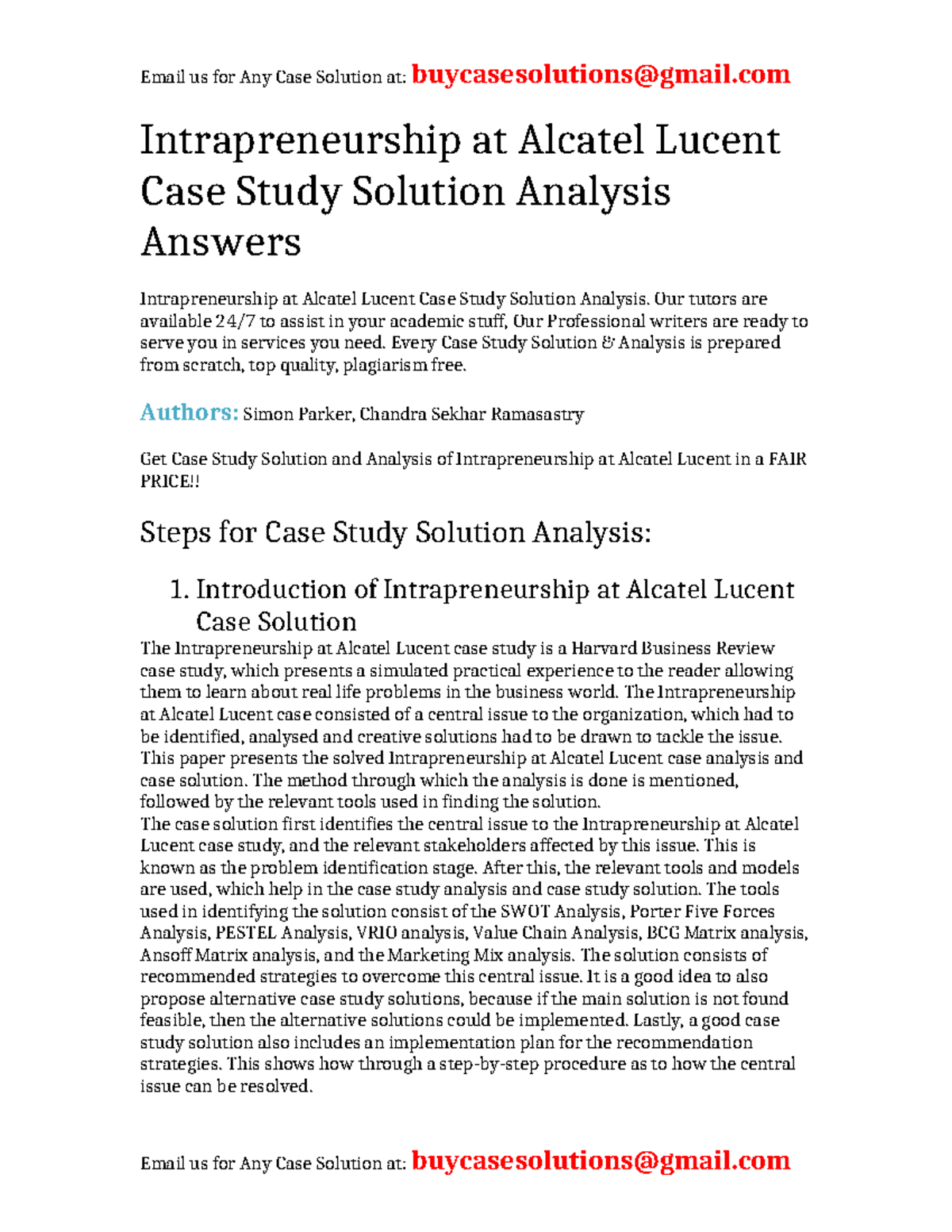 Email us for Any Case Solution at: buycasesolutions@gmail.com

Intrapreneurship at Alcatel Lucent Case Study Solution Analysis Answers

Intrapreneurship at Alcatel Lucent Case Study Solution Analysis. Our tutors are available 24/7 to assist in your academic stuff, Our Professional writers are ready to serve you in services you need. Every Case Study Solution & Analysis is prepared from scratch, top quality, plagiarism free.

Authors: Simon Parker, Chandra Sekhar Ramasastry

Get Case Study Solution and Analysis of Intrapreneurship at Alcatel Lucent in a FAIR PRICE!!

Steps for Case Study Solution Analysis:

1. Introduction of Intrapreneurship at Alcatel Lucent Case Solution

The Intrapreneurship at Alcatel Lucent case study is a Harvard Business Review case study, which presents a simulated practical experience to the reader allowing them to learn about real life problems in the business world. The Intrapreneurship at Alcatel Lucent case consisted of a central issue to the organization, which had to be identified, analysed and creative solutions had to be drawn to tackle the issue. This paper presents the solved Intrapreneurship at Alcatel Lucent case analysis and case solution. The method through which the analysis is done is mentioned, followed by the relevant tools used in finding the solution.
The case solution first identifies the central issue to the Intrapreneurship at Alcatel Lucent case study, and the relevant stakeholders affected by this issue. This is known as the problem identification stage. After this, the relevant tools and models are used, which help in the case study analysis and case study solution. The tools used in identifying the solution consist of the SWOT Analysis, Porter Five Forces Analysis, PESTEL Analysis, VRIO analysis, Value Chain Analysis, BCG Matrix analysis, Ansoff Matrix analysis, and the Marketing Mix analysis. The solution consists of recommended strategies to overcome this central issue. It is a good idea to also propose alternative case study solutions, because if the main solution is not found feasible, then the alternative solutions could be implemented. Lastly, a good case study solution also includes an implementation plan for the recommendation strategies. This shows how through a step-by-step procedure as to how the central issue can be resolved.

Email us for Any Case Solution at: buycasesolutions@gmail.com